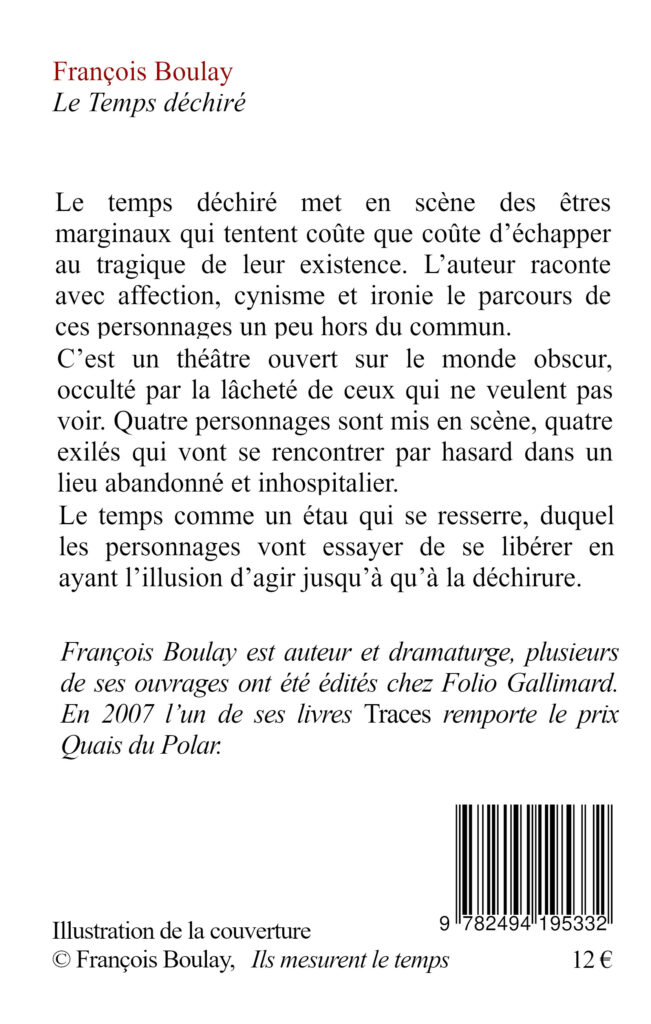 François Boulay
Le Temps déchiré

Le temps déchiré met en scène des êtres marginaux qui tentent coûte que coûte d'échapper au tragique de leur existence. L'auteur raconte avec affection, cynisme et ironie le parcours de ces personnages un peu hors du commun.
C'est un théâtre ouvert sur le monde obscur, occulté par la lâcheté de ceux qui ne veulent pas voir. Quatre personnages sont mis en scène, quatre exilés qui vont se rencontrer par hasard dans un lieu abandonné et inhospitalier.
Le temps comme un étau qui se resserre, duquel les personnages vont essayer de se libérer en ayant l'illusion d'agir jusqu'à qu'à la déchirure.

François Boulay est auteur et dramaturge, plusieurs de ses ouvrages ont été édités chez Folio Gallimard. En 2007 l'un de ses livres Traces remporte le prix Quais du Polar.

9 782494 195332

Illustration de la couverture
© François Boulay, Ils mesurent le temps

12 €